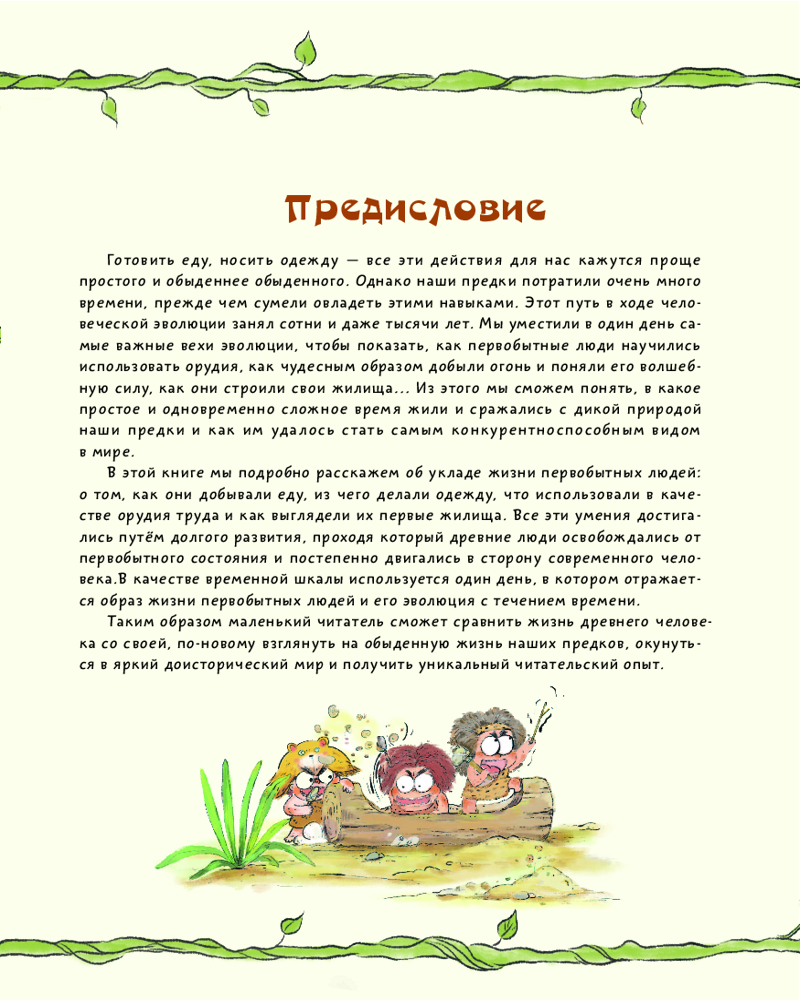 Предисловие

Готовить еду, носить одежду — все эти действия для нас кажутся проще простого и обыденнее обыденного. Однако наши предки потратили очень много времени, прежде чем сумели овладеть этими навыками. Этот путь в ходе человеческой эволюции занял сотни и даже тысячи лет. Мы уместили в один день самые важные вехи эволюции, чтобы показать, как первобытные люди научились использовать орудия, как чудесным образом добыли огонь и поняли его волшебную силу, как они строили свои жилища... Из этого мы сможем понять, в какое простое и одновременно сложное время жили и сражались с дикой природой наши предки и как им удалось стать самым конкурентноспособным видом в мире.

В этой книге мы подробно расскажем об укладе жизни первобытных людей: о том, как они добывали еду, из чего делали одежду, что использовали в качестве орудия труда и как выглядели их первые жилища. Все эти умения достигались путём долгого развития, проходя который древние люди освобождались от первобытного состояния и постепенно двигались в сторону современного человека.В качестве временной шкалы используется один день, в котором отражается образ жизни первобытных людей и его эволюция с течением времени.

Таким образом маленький читатель сможет сравнить жизнь древнего человека со своей, по-новому взглянуть на обыденную жизнь наших предков, окунуться в яркий доисторический мир и получить уникальный читательский опыт.